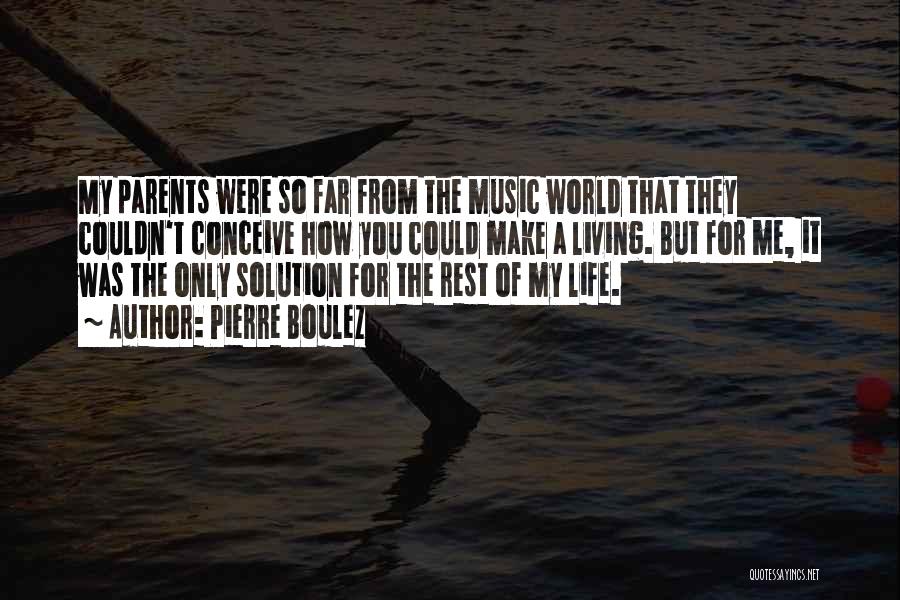 MY PARENTS WERE SO FAR FROM THE MUSIC WORLD THAT THEY COULDN'T CONCEIVE HOW YOU COULD MAKE A LIVING. BUT FOR ME, IT WAS THE ONLY SOLUTION FOR THE REST OF MY LIFE.

~ AUTHOR: PIERRE BOULEZ

QUOTESSAYINGS.NET